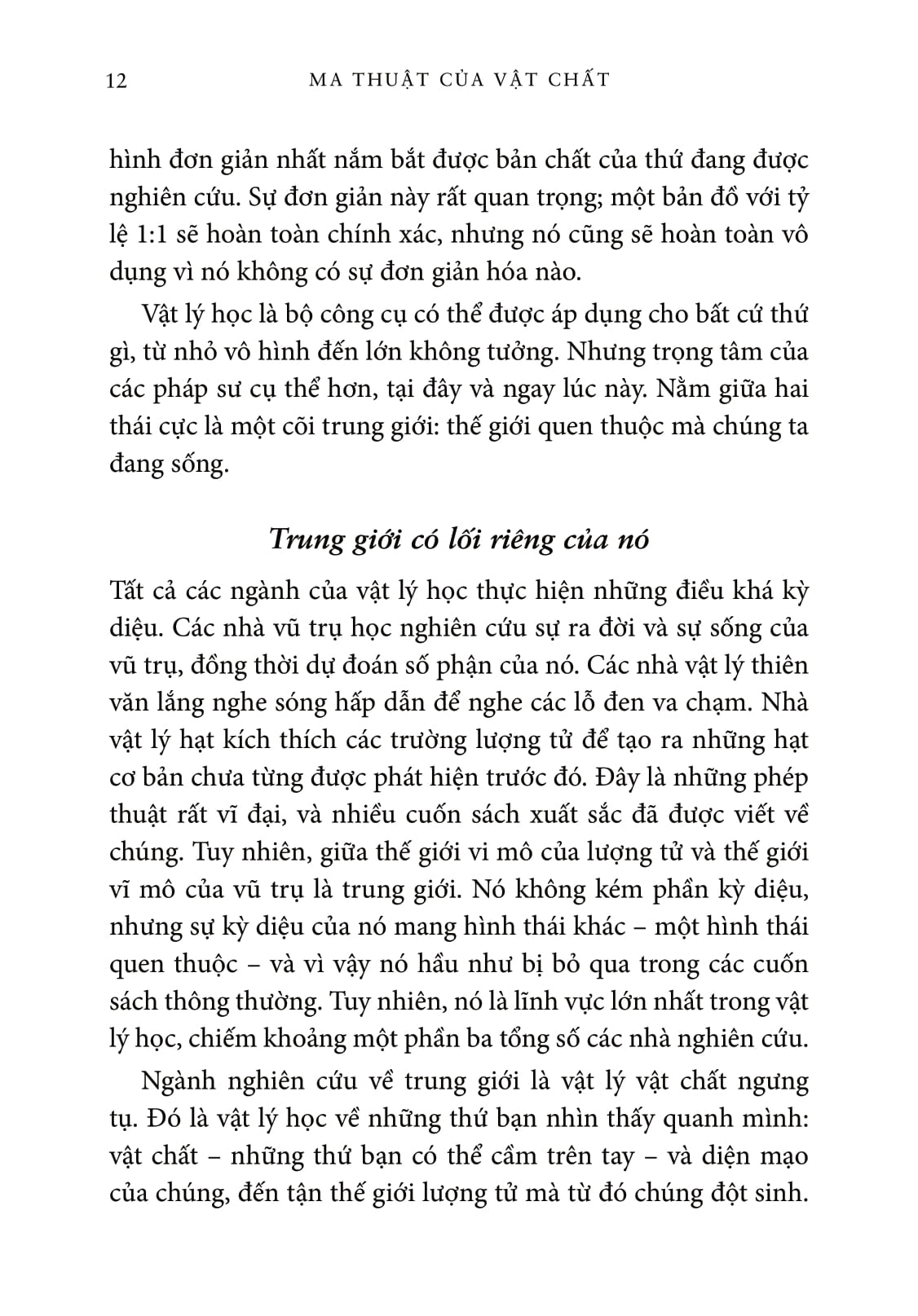 12 MA THUẬT CỦA VẬT CHẤT

hình đơn giản nhất nắm bắt được bản chất của thứ đang được nghiên cứu. Sự đơn giản này rất quan trọng; một bản đồ với tỷ lệ 1:1 sẽ hoàn toàn chính xác, nhưng nó cũng sẽ hoàn toàn vô dụng vì nó không có sự đơn giản hóa nào.

Vật lý học là bộ công cụ có thể được áp dụng cho bất cứ thứ gì, từ nhỏ vô hình đến lớn không tưởng. Nhưng trọng tâm của các pháp sư cụ thể hơn, tại đây và ngay lúc này. Nằm giữa hai thái cực là một cõi trung giới: thế giới quen thuộc mà chúng ta đang sống.

Trung giới có lối riêng của nó

Tất cả các ngành của vật lý học thực hiện những điều khá kỳ diệu. Các nhà vũ trụ học nghiên cứu sự ra đời và sự sống của vũ trụ, đồng thời dự đoán số phận của nó. Các nhà vật lý thiên văn lắng nghe sóng hấp dẫn để nghe các lỗ đen va chạm. Nhà vật lý hạt kích thích các trường lượng tử để tạo ra những hạt cơ bản chưa từng được phát hiện trước đó. Đây là những phép thuật rất vĩ đại, và nhiều cuốn sách xuất sắc đã được viết về chúng. Tuy nhiên, giữa thế giới vi mô của lượng tử và thế giới vĩ mô của vũ trụ là trung giới. Nó không kém phần kỳ diệu, nhưng sự kỳ diệu của nó mang hình thái khác – một hình thái quen thuộc – và vì vậy nó hầu như bị bỏ qua trong các cuốn sách thông thường. Tuy nhiên, nó là lĩnh vực lớn nhất trong vật lý học, chiếm khoảng một phần ba tổng số các nhà nghiên cứu.

Ngành nghiên cứu về trung giới là vật lý vật chất ngưng tụ. Đó là vật lý học về những thứ bạn nhìn thấy quanh mình: vật chất – những thứ bạn có thể cầm trên tay – và diện mạo của chúng, đến tận thế giới lượng tử mà từ đó chúng đột sinh.